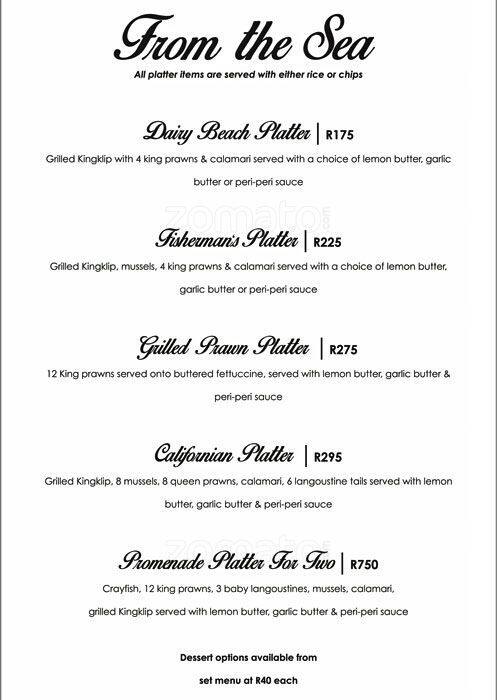 From the Sea

All platter items are served with either rice or chips

Dairy Beach Platter | R175

Grilled Kingklip with 4 king prawns & calamari served with a choice of lemon butter, garlic butter or peri-peri sauce

zomato

Fisherman's Platter | R225

Grilled Kingklip, mussels, 4 king prawns & calamari served with a choice of lemon butter, garlic butter or peri-peri sauce

Grilled Prawn Platter | R275

12 King prawns served onto buttered fettuccine, served with lemon butter, garlic butter & peri-peri sauce

Californian Platter | R295

Grilled Kingklip, 8 mussels, 8 queen prawns, calamari, 6 langoustine tails served with lemon butter, garlic butter & peri-peri sauce

zomato

Promenade Platter For Two | R750

Crayfish, 12 king prawns, 3 baby langoustines, mussels, calamari, grilled Kingklip served with lemon butter, garlic butter & peri-peri sauce

Dessert options available from set menu at R40 each